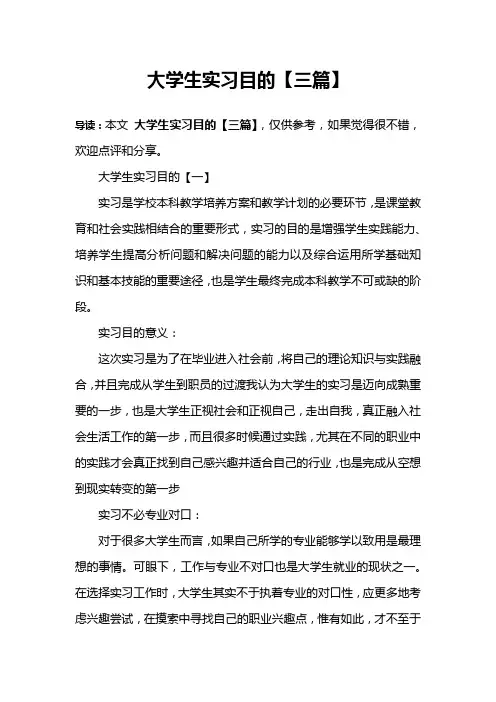 大学生实习目的【三篇】

导读：本文 大学生实习目的【三篇】，仅供参考，如果觉得很不错，欢迎点评和分享。

大学生实习目的【一】

实习是学校本科教学培养方案和教学计划的必要环节，是课堂教育和社会实践相结合的重要形式，实习的目的是增强学生实践能力、培养学生提高分析问题和解决问题的能力以及综合运用所学基础知识和基本技能的重要途径，也是学生最终完成本科教学不可或缺的阶段。

实习目的意义：

这次实习是为了在毕业进入社会前，将自己的理论知识与实践融合，并且完成从学生到职员的过渡我认为大学生的实习是迈向成熟重要的一步，也是大学生正视社会和正视自己，走出自我，真正融入社会生活工作的第一步，而且很多时候通过实践，尤其在不同的职业中的实践才会真正找到自己感兴趣并适合自己的行业，也是完成从空想到现实转变的第一步

实习不必专业对口：

对于很多大学生而言，如果自己所学的专业能够学以致用是最理想的事情。可眼下，工作与专业不对口也是大学生就业的现状之一。在选择实习工作时，大学生其实不于执着专业的对口性，应更多地考虑兴趣尝试，在摸索中寻找自己的职业兴趣点，惟有如此，才不至于